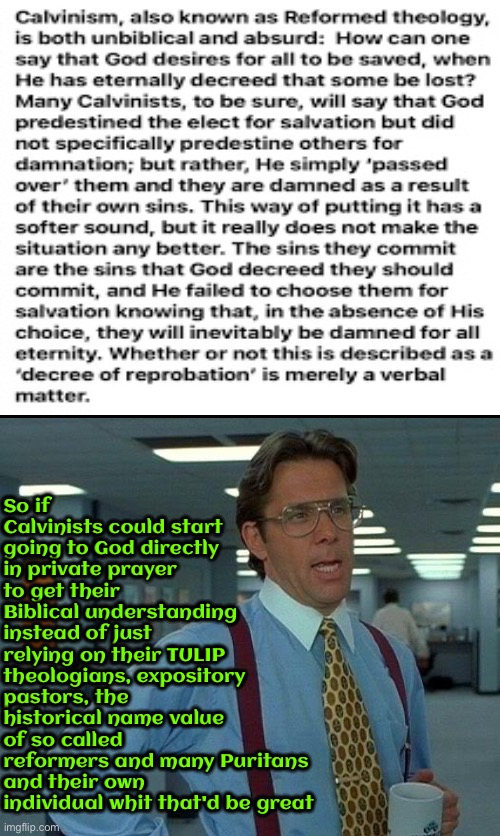 Calvinism, also known as Reformed theology, is both unbiblical and absurd: How can one say that God desires for all to be saved, when He has eternally decreed that some be lost? Many Calvinists, to be sure, will say that God predestined the elect for salvation but did not specifically predestine others for damnation; but rather, He simply 'passed over' them and they are damned as a result of their own sins. This way of putting it has a softer sound, but it really does not make the situation any better. The sins they commit are the sins that God decreed they should commit, and He failed to choose them for salvation knowing that, in the absence of His choice, they will inevitably be damned for all eternity. Whether or not this is described as a 'decree of reprobation' is merely a verbal matter.

So if Calvinists could start going to God directly in private prayer to get their Biblical understanding instead of just relying on their TULIP theologians, expository pastors, the historical name value of so called reformers and many Puritans and their own individual whit that'd be great

imgflip.com